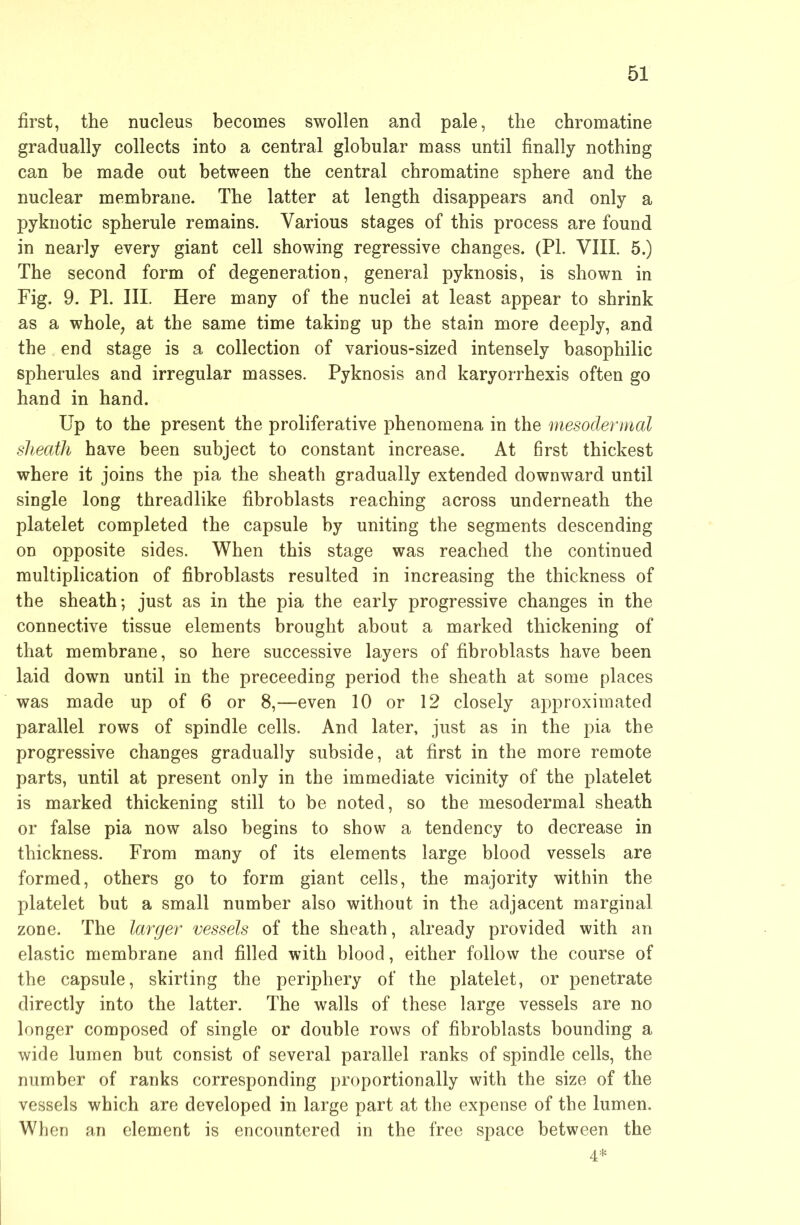 51

first, the nucleus becomes swollen and pale, the chromatine gradually collects into a central globular mass until finally nothing can be made out between the central chromatine sphere and the nuclear membrane. The latter at length disappears and only a pyknotic spherule remains. Various stages of this process are found in nearly every giant cell showing regressive changes. (Pl. VIII. 5.) The second form of degeneration, general pyknosis, is shown in Fig. 9. Pl. III. Here many of the nuclei at least appear to shrink as a whole, at the same time taking up the stain more deeply, and the end stage is a collection of various-sized intensely basophilic spherules and irregular masses. Pyknosis and karyorrhexis often go hand in hand.

Up to the present the proliferative phenomena in the mesodermal sheath have been subject to constant increase. At first thickest where it joins the pia the sheath gradually extended downward until single long threadlike fibroblasts reaching across underneath the platelet completed the capsule by uniting the segments descending on opposite sides. When this stage was reached the continued multiplication of fibroblasts resulted in increasing the thickness of the sheath; just as in the pia the early progressive changes in the connective tissue elements brought about a marked thickening of that membrane, so here successive layers of fibroblasts have been laid down until in the preceeding period the sheath at some places was made up of 6 or 8,—even 10 or 12 closely approximated parallel rows of spindle cells. And later, just as in the pia the progressive changes gradually subside, at first in the more remote parts, until at present only in the immediate vicinity of the platelet is marked thickening still to be noted, so the mesodermal sheath or false pia now also begins to show a tendency to decrease in thickness. From many of its elements large blood vessels are formed, others go to form giant cells, the majority within the platelet but a small number also without in the adjacent marginal zone. The larger vessels of the sheath, already provided with an elastic membrane and filled with blood, either follow the course of the capsule, skirting the periphery of the platelet, or penetrate directly into the latter. The walls of these large vessels are no longer composed of single or double rows of fibroblasts bounding a wide lumen but consist of several parallel ranks of spindle cells, the number of ranks corresponding proportionally with the size of the vessels which are developed in large part at the expense of the lumen. When an element is encountered in the free space between the

4*